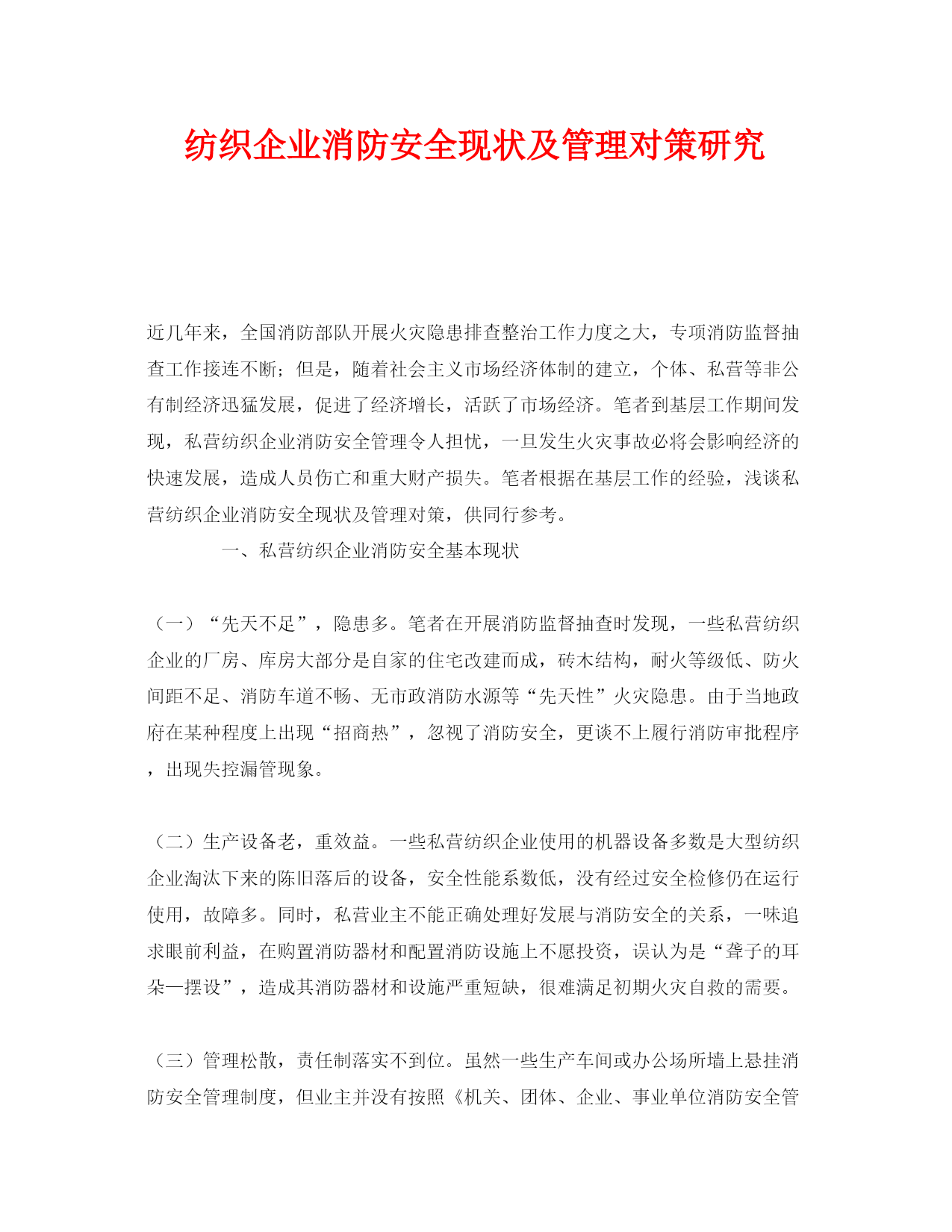 纺织企业消防安全现状及管理对策研究

近几年来，全国消防部队开展火灾隐患排查整治工作力度之大，专项消防监督抽查工作接连不断；但是，随着社会主义市场经济体制的建立，个体、私营等非公有制经济迅猛发展，促进了经济增长，活跃了市场经济。笔者到基层工作期间发现，私营纺织企业消防安全管理令人担忧，一旦发生火灾事故必将会影响经济的快速发展，造成人员伤亡和重大财产损失。笔者根据在基层工作的经验，浅谈私营纺织企业消防安全现状及管理对策，供同行参考。

一、私营纺织企业消防安全基本现状

（一）“先天不足”，隐患多。笔者在开展消防监督抽查时发现，一些私营纺织企业的厂房、库房大部分是自家的住宅改建而成，砖木结构，耐火等级低、防火间距不足、消防车道不畅、无市政消防水源等“先天性”火灾隐患。由于当地政府在某种程度上出现“招商热”，忽视了消防安全，更谈不上履行消防审批程序，出现失控漏管现象。

（二）生产设备老，重效益。一些私营纺织企业使用的机器设备多数是大型纺织企业淘汰下来的陈旧落后的设备，安全性能系数低，没有经过安全检修仍在运行使用，故障多。同时，私营业主不能正确处理好发展与消防安全的关系，一味追求眼前利益，在购置消防器材和配置消防设施上不愿投资，误认为是“聋子的耳朵一摆设”，造成其消防器材和设施严重短缺，很难满足初期火灾自救的需要。

（三）管理松散，责任制落实不到位。虽然一些生产车间或办公场所墙上悬挂消防安全管理制度，但业主并没有按照《机关、团体、企业、事业单位消防安全管